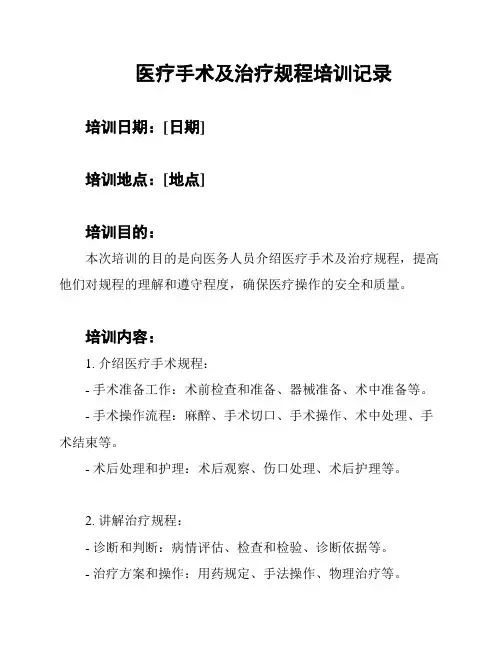 医疗手术及治疗规程培训记录

培训日期：[日期]

培训地点：[地点]

培训目的：

本次培训的目的是向医务人员介绍医疗手术及治疗规程，提高他们对规程的理解和遵守程度，确保医疗操作的安全和质量。

培训内容：

1. 介绍医疗手术规程：

- 手术准备工作：术前检查和准备、器械准备、术中准备等。

- 手术操作流程：麻醉、手术切口、手术操作、术中处理、手术结束等。

- 术后处理和护理：术后观察、伤口处理、术后护理等。

2. 讲解治疗规程：

- 诊断和判断：病情评估、检查和检验、诊断依据等。

- 治疗方案和操作：用药规定、手法操作、物理治疗等。